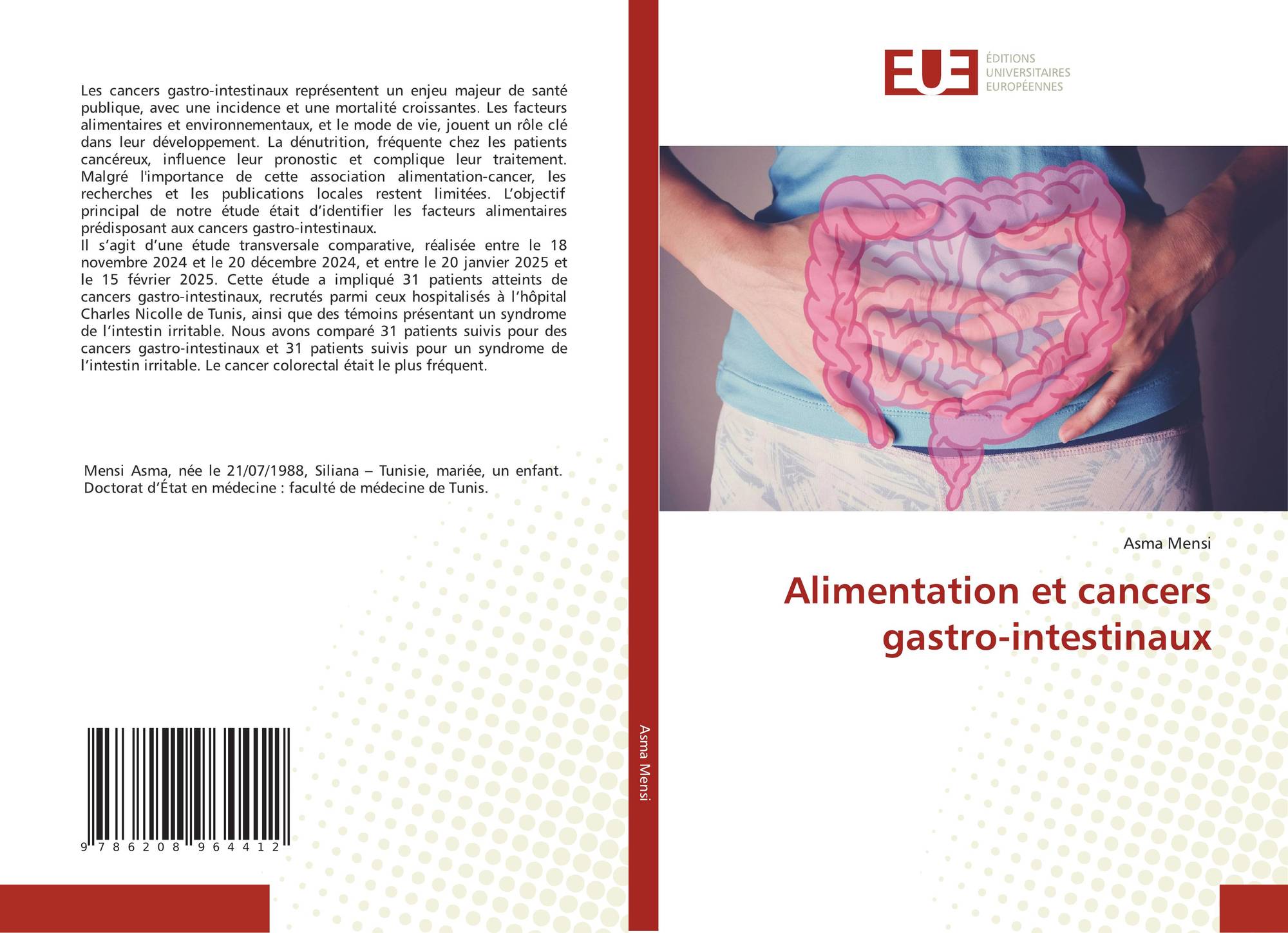 Les cancers gastro-intestinaux représentent un enjeu majeur de santé publique, avec une incidence et une mortalité croissantes. Les facteurs alimentaires et environnementaux, et le mode de vie, jouent un rôle clé dans leur développement. La dénutrition, fréquente chez les patients cancéreux, influence leur pronostic et complique leur traitement. Malgré l'importance de cette association alimentation-cancer, les recherches et les publications locales restent limitées. L'objectif principal de notre étude était d'identifier les facteurs alimentaires prédisposant aux cancers gastro-intestinaux.

Il s'agit d'une étude transversale comparative, réalisée entre le 18 novembre 2024 et le 20 décembre 2024, et entre le 20 janvier 2025 et le 15 février 2025. Cette étude a impliqué 31 patients atteints de cancers gastro-intestinaux, recrutés parmi ceux hospitalisés à l'hôpital Charles Nicolle de Tunis, ainsi que des témoins présentant un syndrome de l'intestin irritable. Nous avons comparé 31 patients suivis pour des cancers gastro-intestinaux et 31 patients suivis pour un syndrome de l'intestin irritable. Le cancer colorectal était le plus fréquent.

Mensi Asma, née le 21/07/1988, Siliana – Tunisie, mariée, un enfant. Doctorat d'État en médecine : faculté de médecine de Tunis.

9 786208 964412

Asma Mensi

EUE
ÉDITIONS
UNIVERSITAIRES
EUROPÉENNES

Asma Mensi

Alimentation et cancers gastro-intestinaux